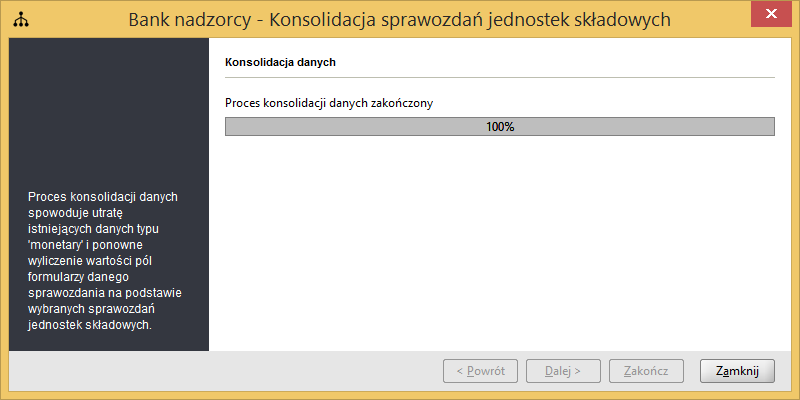 Bank nadzorcy - Konsolidacja sprawozdań jednostek składowych

Proces konsolidacji danych spowoduje utratę istniejących danych typu 'monetary' i ponowne wyliczenie wartości pól formularzy danego sprawozdania na podstawie wybranych sprawozdań jednostek składowych.

Konsolidacja danych

Proces konsolidacji danych zakończony

100%

< Powrót
Dalej >
Zakończ
Zamknij